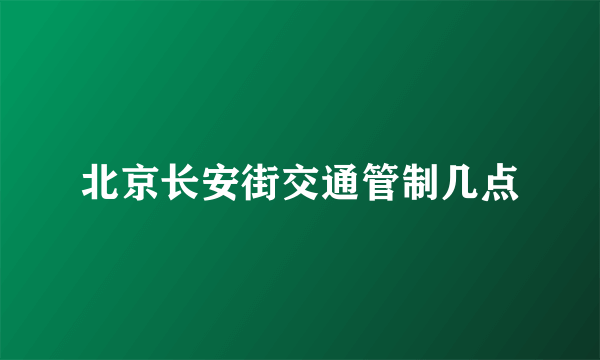 北京长安街交通管制几点